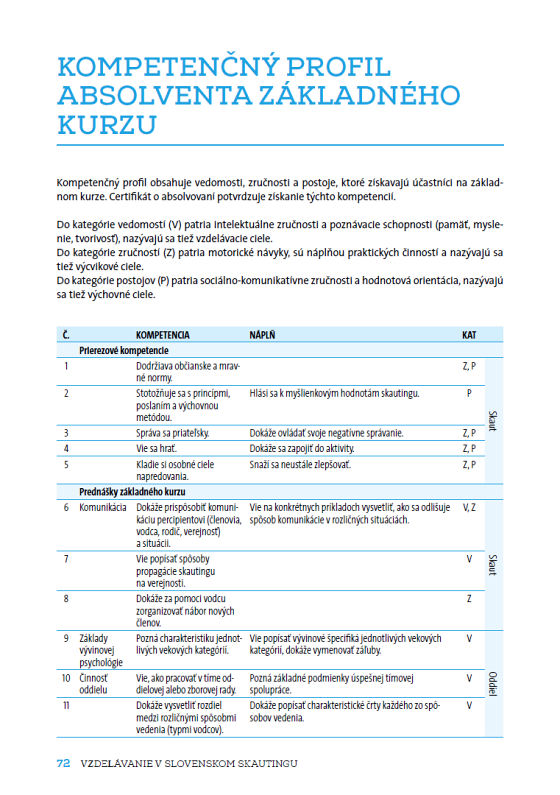 KOMPETENČNÝ PROFIL ABSOLVENTA ZÁKLADNÉHO KURZU

Kompetenčný profil obsahuje vedomosti, zručnosti a postoje, ktoré získavajú účastníci na základnom kurze. Certifikát o absolvovaní potvrdzuje získanie týchto kompetencií.

Do kategórie vedomostí (V) patria intelektuálne zručnosti a poznávacie schopnosti (pamäť, myslenie, tvorivosť), nazývajú sa tiež vzdelávacie ciele.
Do kategórie zručností (Z) patria motorické návyky, sú náplňou praktických činností a nazývajú sa tiež výcvikové ciele.
Do kategórie postojov (P) patria sociálno-komunikatívne zručnosti a hodnotová orientácia, nazývajú sa tiež výchovné ciele.

| Č. | | KOMPETENCIA | NÁPLŇ | KAT | |
|---|---|---|---|---|---|
| | Prierezové kompetencie | | | | |
| 1 | | Dodržiava občianske a mravné normy. | | Z, P | Skaut |
| 2 | | Stotožňuje sa s princípmi, poslaním a výchovnou metódou. | Hlási sa k myšlienkovým hodnotám skautingu. | P | |
| 3 | | Správa sa priateľsky. | Dokáže ovládať svoje negatívne správanie. | Z, P | |
| 4 | | Vie sa hrať. | Dokáže sa zapojiť do aktivity. | Z, P | |
| 5 | | Kladie si osobné ciele napredovania. | Snaží sa neustále zlepšovať. | Z, P | |
| | Prednášky základného kurzu | | | | |
| 6 | Komunikácia | Dokáže prispôsobiť komunikáciu percipientovi (členovia, vodca, rodič, verejnosť) a situácii. | Vie na konkrétnych príkladoch vysvetliť, ako sa odlišuje spôsob komunikácie v rozličných situáciách. | V, Z | Skaut |
| 7 | | Vie popísať spôsoby propagácie skautingu na verejnosti. | | V | |
| 8 | | Dokáže za pomoci vodcu zorganizovať nábor nových členov. | | Z | |
| 9 | Základy vývinovej psychológie | Pozná charakteristiku jednotlivých vekových kategórií. | Vie popísať vývinové špecifiká jednotlivých vekových kategórií, dokáže vymenovať záľuby. | V | Oddiel |
| 10 | Činnosť oddielu | Vie, ako pracovať v tíme oddielovej alebo zborovej rady. | Pozná základné podmienky úspešnej tímovej spolupráce. | V | |
| 11 | | Dokáže vysvetliť rozdiel medzi rozličnými spôsobmi vedenia (typmi vodcov). | Dokáže popísať charakteristické črty každého zo spôsobov vedenia. | V | |

72 VZDELÁVANIE V SLOVENSKOM SKAUTINGU